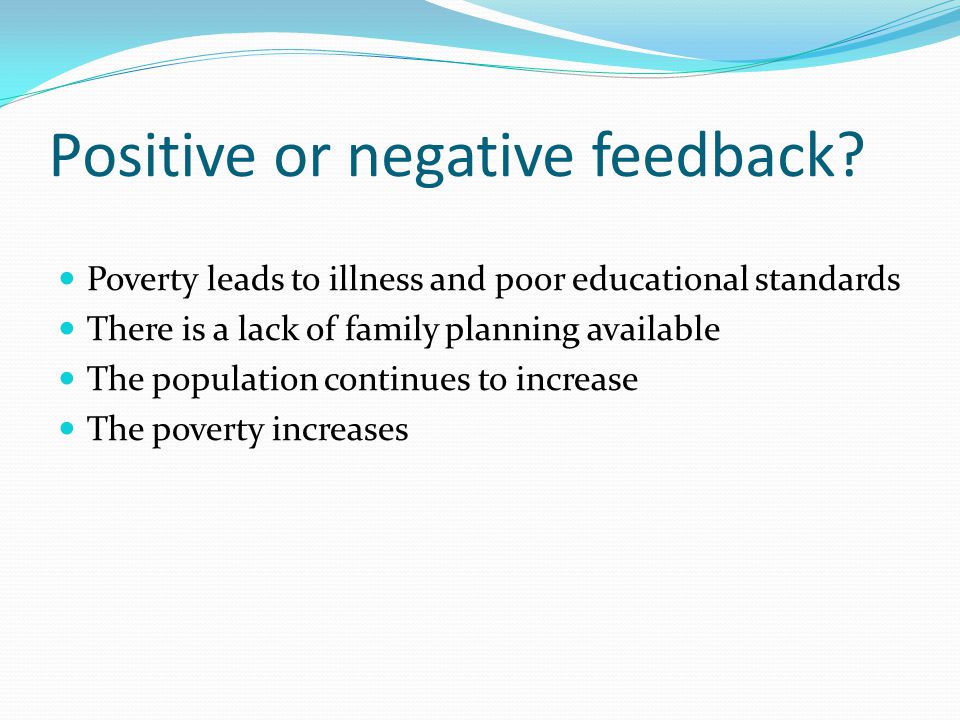 Positive or negative feedback?

- Poverty leads to illness and poor educational standards
- There is a lack of family planning available
- The population continues to increase
- The poverty increases